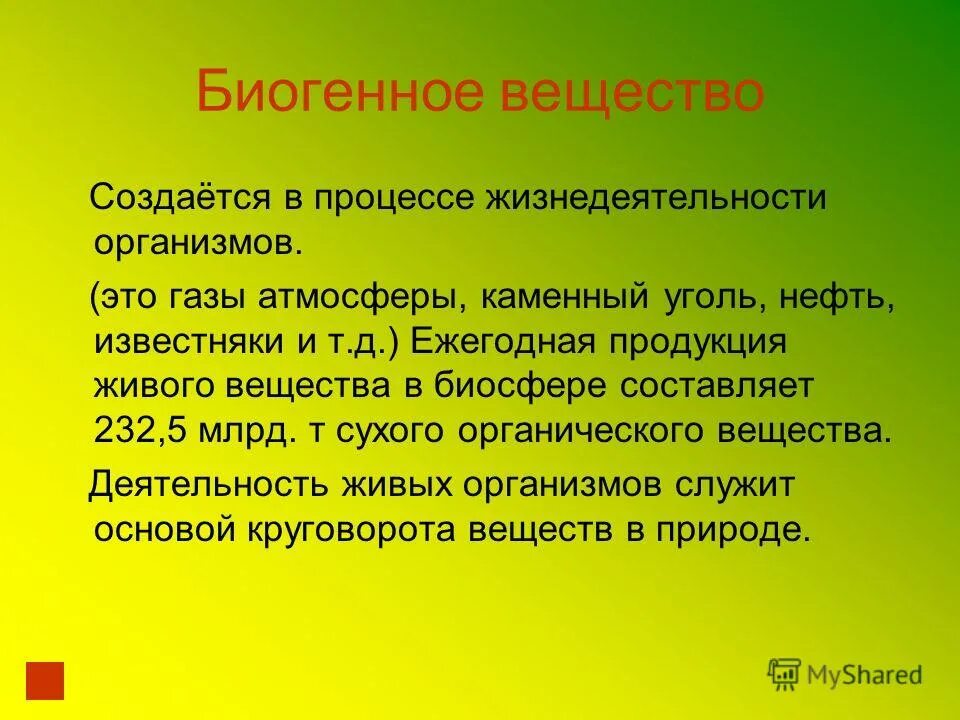 Биогенное вещество

Создаётся в процессе жизнедеятельности организмов.

(это газы атмосферы, каменный уголь, нефть, известняки и т.д.) Ежегодная продукция живого вещества в биосфере составляет 232,5 млрд. т сухого органического вещества.

Деятельность живых организмов служит основой круговорота веществ в природе.

MyShared